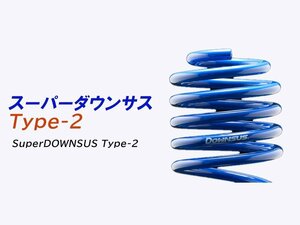 スーパーダウンサス
Type-2

SuperDOWNSUS Type-2

DOWNSUS